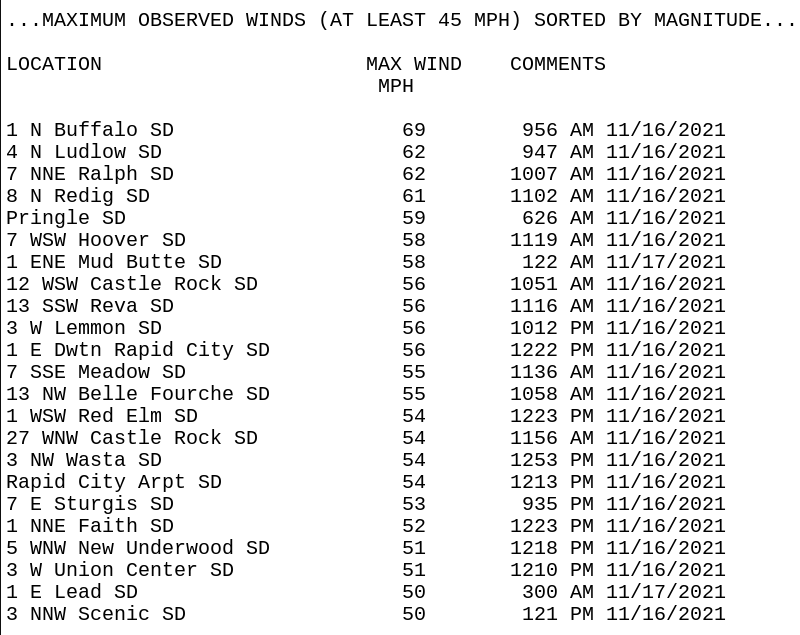 ...MAXIMUM OBSERVED WINDS (AT LEAST 45 MPH) SORTED BY MAGNITUDE...

| LOCATION | MAX WIND MPH | COMMENTS |
|---|---|---|
| 1 N Buffalo SD | 69 | 956 AM 11/16/2021 |
| 4 N Ludlow SD | 62 | 947 AM 11/16/2021 |
| 7 NNE Ralph SD | 62 | 1007 AM 11/16/2021 |
| 8 N Redig SD | 61 | 1102 AM 11/16/2021 |
| Pringle SD | 59 | 626 AM 11/16/2021 |
| 7 WSW Hoover SD | 58 | 1119 AM 11/16/2021 |
| 1 ENE Mud Butte SD | 58 | 122 AM 11/17/2021 |
| 12 WSW Castle Rock SD | 56 | 1051 AM 11/16/2021 |
| 13 SSW Reva SD | 56 | 1116 AM 11/16/2021 |
| 3 W Lemmon SD | 56 | 1012 PM 11/16/2021 |
| 1 E Dwtn Rapid City SD | 56 | 1222 PM 11/16/2021 |
| 7 SSE Meadow SD | 55 | 1136 AM 11/16/2021 |
| 13 NW Belle Fourche SD | 55 | 1058 AM 11/16/2021 |
| 1 WSW Red Elm SD | 54 | 1223 PM 11/16/2021 |
| 27 WNW Castle Rock SD | 54 | 1156 AM 11/16/2021 |
| 3 NW Wasta SD | 54 | 1253 PM 11/16/2021 |
| Rapid City Arpt SD | 54 | 1213 PM 11/16/2021 |
| 7 E Sturgis SD | 53 | 935 PM 11/16/2021 |
| 1 NNE Faith SD | 52 | 1223 PM 11/16/2021 |
| 5 WNW New Underwood SD | 51 | 1218 PM 11/16/2021 |
| 3 W Union Center SD | 51 | 1210 PM 11/16/2021 |
| 1 E Lead SD | 50 | 300 AM 11/17/2021 |
| 3 NNW Scenic SD | 50 | 121 PM 11/16/2021 |